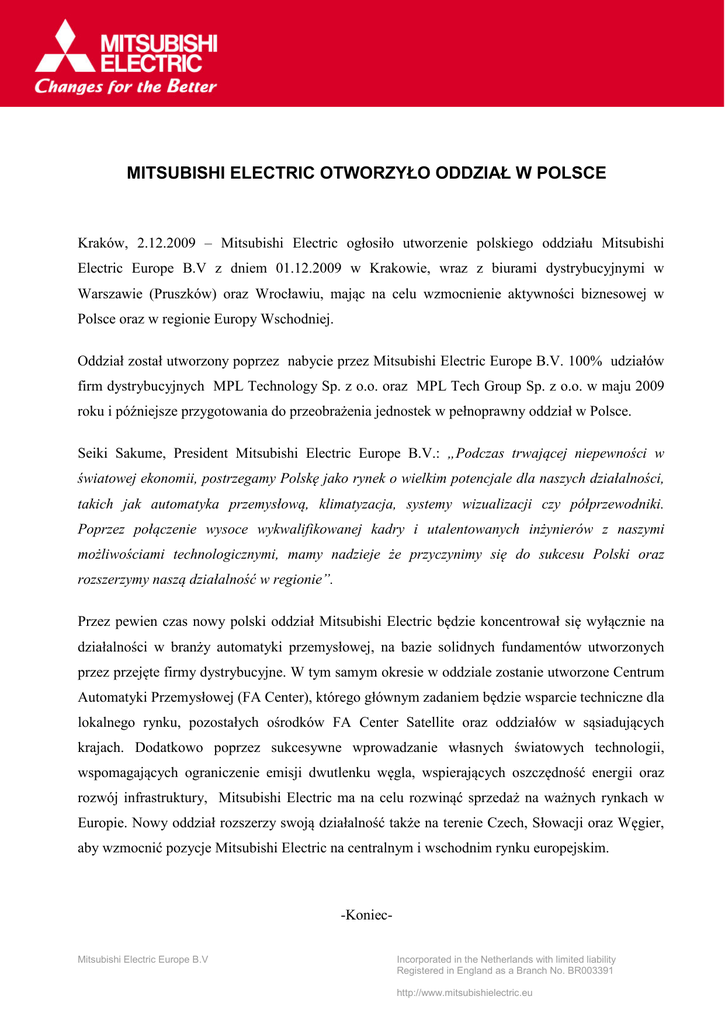 MITSUBISHI ELECTRIC
Changes for the Better

MITSUBISHI ELECTRIC OTWORZYŁO ODDZIAŁ W POLSCE

Kraków, 2.12.2009 – Mitsubishi Electric ogłosiło utworzenie polskiego oddziału Mitsubishi Electric Europe B.V z dniem 01.12.2009 w Krakowie, wraz z biurami dystrybucyjnymi w Warszawie (Pruszków) oraz Wrocławiu, mając na celu wzmocnienie aktywności biznesowej w Polsce oraz w regionie Europy Wschodniej.

Oddział został utworzony poprzez nabycie przez Mitsubishi Electric Europe B.V. 100% udziałów firm dystrybucyjnych MPL Technology Sp. z o.o. oraz MPL Tech Group Sp. z o.o. w maju 2009 roku i późniejsze przygotowania do przeobrażenia jednostek w pełnoprawny oddział w Polsce.

Seiki Sakume, President Mitsubishi Electric Europe B.V.: „Podczas trwającej niepewności w światowej ekonomii, postrzegamy Polskę jako rynek o wielkim potencjale dla naszych działalności, takich jak automatyka przemysłową, klimatyzacja, systemy wizualizacji czy półprzewodniki. Poprzez połączenie wysoce wykwalifikowanej kadry i utalentowanych inżynierów z naszymi możliwościami technologicznymi, mamy nadzieje że przyczynimy się do sukcesu Polski oraz rozszerzymy naszą działalność w regionie”.

Przez pewien czas nowy polski oddział Mitsubishi Electric będzie koncentrował się wyłącznie na działalności w branży automatyki przemysłowej, na bazie solidnych fundamentów utworzonych przez przejęte firmy dystrybucyjne. W tym samym okresie w oddziale zostanie utworzone Centrum Automatyki Przemysłowej (FA Center), którego głównym zadaniem będzie wsparcie techniczne dla lokalnego rynku, pozostałych ośrodków FA Center Satellite oraz oddziałów w sąsiadujących krajach. Dodatkowo poprzez sukcesywne wprowadzanie własnych światowych technologii, wspomagających ograniczenie emisji dwutlenku węgla, wspierających oszczędność energii oraz rozwój infrastruktury, Mitsubishi Electric ma na celu rozwinąć sprzedaż na ważnych rynkach w Europie. Nowy oddział rozszerzy swoją działalność także na terenie Czech, Słowacji oraz Węgier, aby wzmocnić pozycje Mitsubishi Electric na centralnym i wschodnim rynku europejskim.

-Koniec-

Mitsubishi Electric Europe B.V

Incorporated in the Netherlands with limited liability
Registered in England as a Branch No. BR003391

http://www.mitsubishielectric.eu